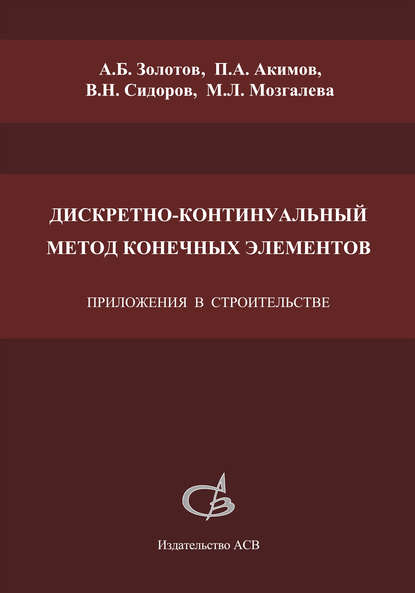 А.Б. Золотов, П.А. Акимов,
В.Н. Сидоров, М.Л. Мозгалева

ДИСКРЕТНО-КОНТИНУАЛЬНЫЙ
МЕТОД КОНЕЧНЫХ ЭЛЕМЕНТОВ

ПРИЛОЖЕНИЯ В СТРОИТЕЛЬСТВЕ

Издательство АСВ